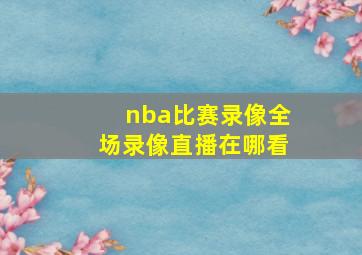 nba比赛录像全场录像直播在哪看